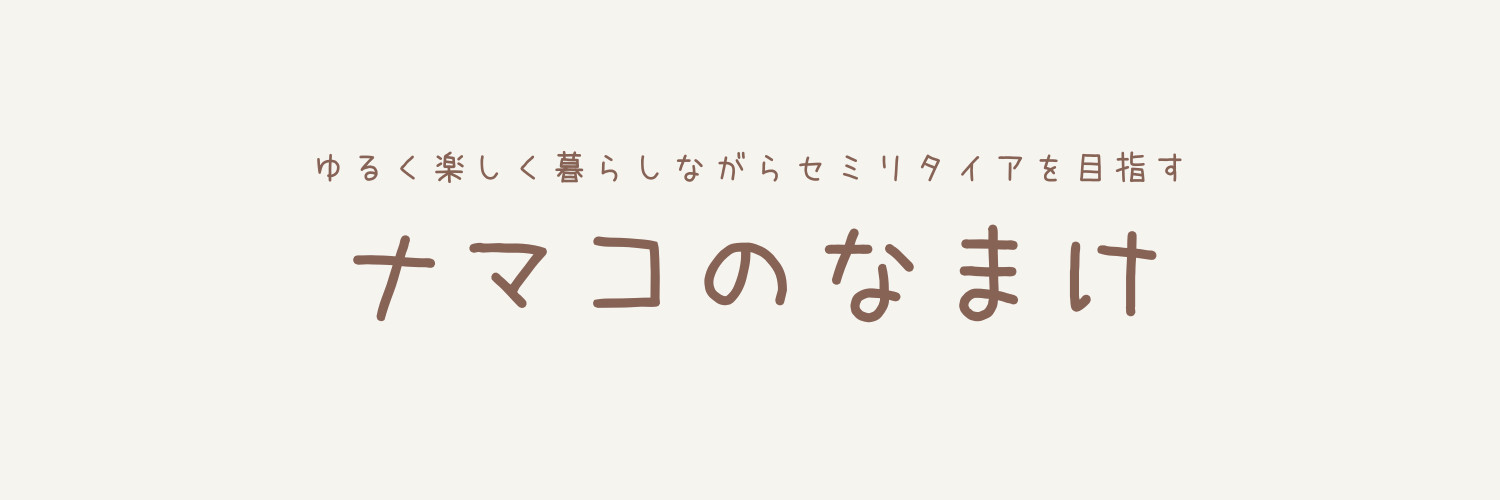 ゆるく楽しく暮らしながらセミリタイアを目指す

ナマコのなまけ